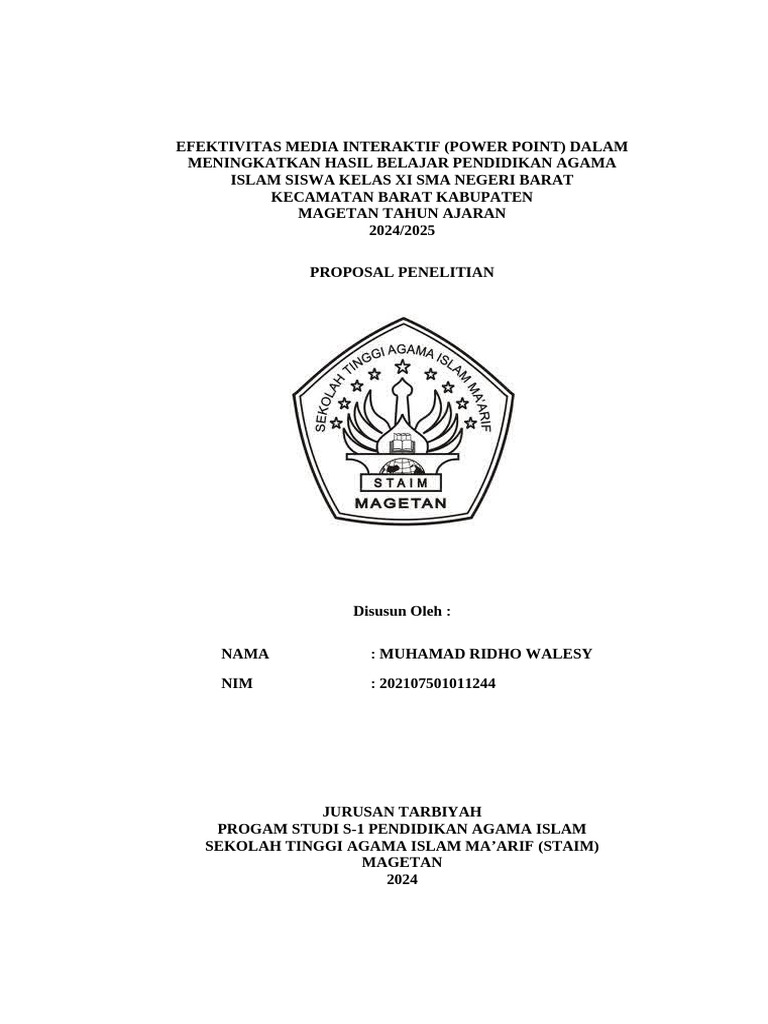 EFEKTIVITAS MEDIA INTERAKTIF (POWER POINT) DALAM MENINGKATKAN HASIL BELAJAR PENDIDIKAN AGAMA ISLAM SISWA KELAS XI SMA NEGERI BARAT KECAMATAN BARAT KABUPATEN MAGETAN TAHUN AJARAN 2024/2025

PROPOSAL PENELITIAN

SEKOLAH TINGGI AGAMA ISLAM MA'ARIF

STAIM

MAGETAN

Disusun Oleh :

NAMA : MUHAMAD RIDHO WALESY

NIM : 202107501011244

JURUSAN TARBIYAH
PROGAM STUDI S-1 PENDIDIKAN AGAMA ISLAM
SEKOLAH TINGGI AGAMA ISLAM MA'ARIF (STAIM)
MAGETAN
2024